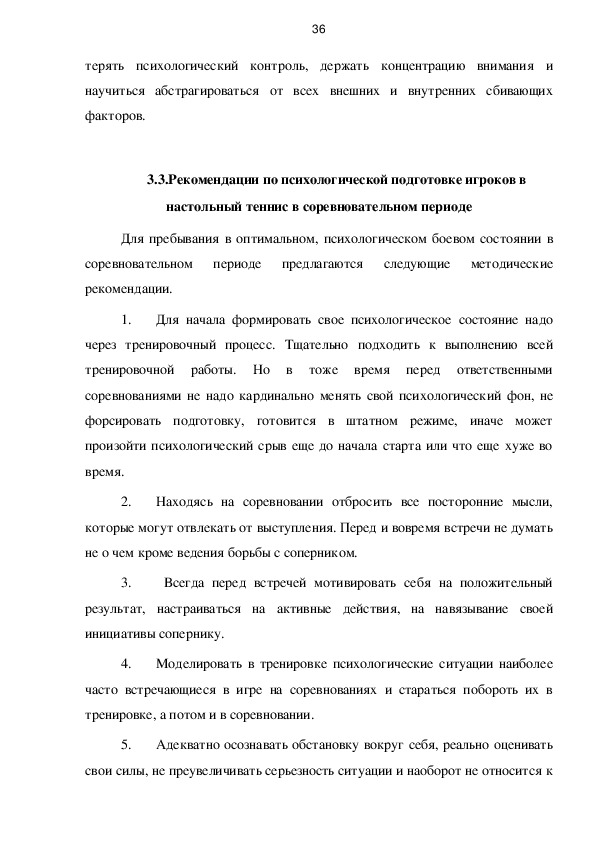 36

терять психологический контроль, держать концентрацию внимания и научиться абстрагироваться от всех внешних и внутренних сбивающих факторов.

3.3.Рекомендации по психологической подготовке игроков в настольный теннис в соревновательном периоде

Для пребывания в оптимальном, психологическом боевом состоянии в соревновательном периоде предлагаются следующие методические рекомендации.

1. Для начала формировать свое психологическое состояние надо через тренировочный процесс. Тщательно подходить к выполнению всей тренировочной работы. Но в тоже время перед ответственными соревнованиями не надо кардинально менять свой психологический фон, не форсировать подготовку, готовится в штатном режиме, иначе может произойти психологический срыв еще до начала старта или что еще хуже во время.

2. Находясь на соревновании отбросить все посторонние мысли, которые могут отвлекать от выступления. Перед и вовремя встречи не думать не о чем кроме ведения борьбы с соперником.

3. Всегда перед встречей мотивировать себя на положительный результат, настраиваться на активные действия, на навязывание своей инициативы сопернику.

4. Моделировать в тренировке психологические ситуации наиболее часто встречающиеся в игре на соревнованиях и стараться побороть их в тренировке, а потом и в соревновании.

5. Адекватно осознавать обстановку вокруг себя, реально оценивать свои силы, не преувеличивать серьезность ситуации и наоборот не относится к